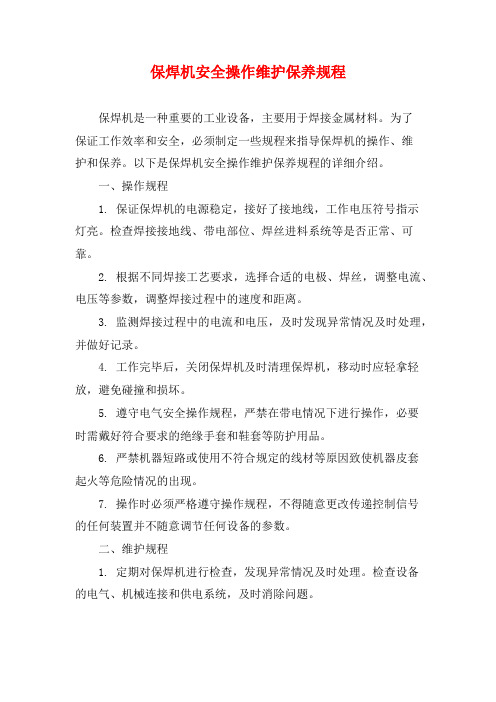 保焊机安全操作维护保养规程

保焊机是一种重要的工业设备，主要用于焊接金属材料。为了保证工作效率和安全，必须制定一些规程来指导保焊机的操作、维护和保养。以下是保焊机安全操作维护保养规程的详细介绍。

一、操作规程

1. 保证保焊机的电源稳定，接好了接地线，工作电压符号指示灯亮。检查焊接接地线、带电部位、焊丝进料系统等是否正常、可靠。

2. 根据不同焊接工艺要求，选择合适的电极、焊丝，调整电流、电压等参数，调整焊接过程中的速度和距离。

3. 监测焊接过程中的电流和电压，及时发现异常情况及时处理，并做好记录。

4. 工作完毕后，关闭保焊机及时清理保焊机，移动时应轻拿轻放，避免碰撞和损坏。

5. 遵守电气安全操作规程，严禁在带电情况下进行操作，必要时需戴好符合要求的绝缘手套和鞋套等防护用品。

6. 严禁机器短路或使用不符合规定的线材等原因致使机器皮套起火等危险情况的出现。

7. 操作时必须严格遵守操作规程，不得随意更改传递控制信号的任何装置并不随意调节任何设备的参数。

二、维护规程

1. 定期对保焊机进行检查，发现异常情况及时处理。检查设备的电气、机械连接和供电系统，及时消除问题。